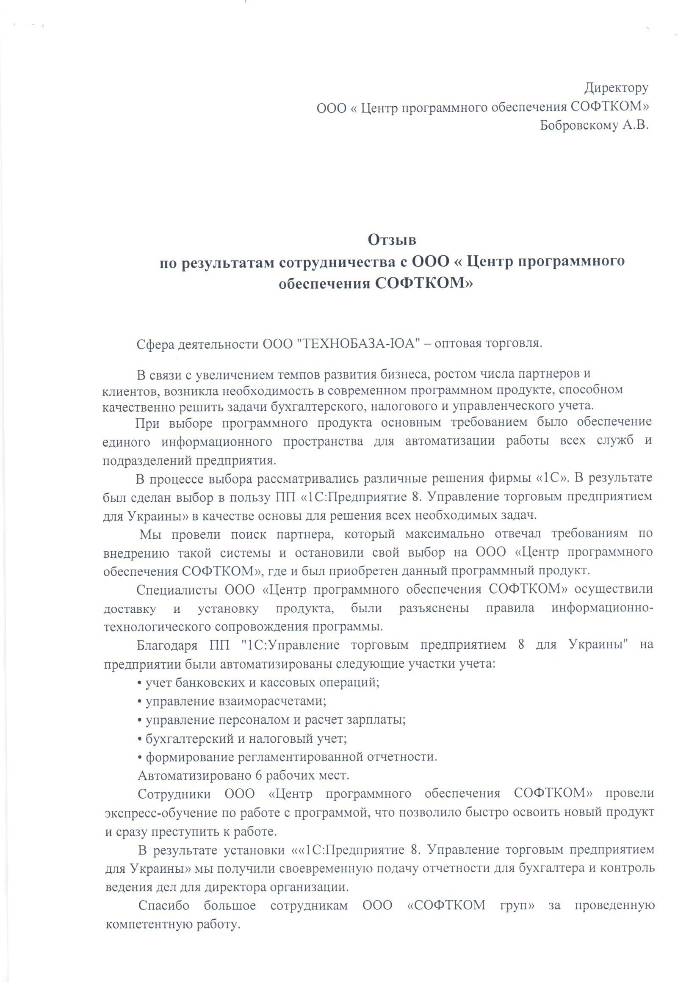 Директору
ООО « Центр программного обеспечения СОФТКОМ»
Бобровскому А.В.

Отзыв
по результатам сотрудничества с ООО « Центр программного обеспечения СОФТКОМ»

Сфера деятельности ООО "ТЕХНОБАЗА-ЮА" – оптовая торговля.

В связи с увеличением темпов развития бизнеса, ростом числа партнеров и клиентов, возникла необходимость в современном программном продукте, способном качественно решить задачи бухгалтерского, налогового и управленческого учета.

При выборе программного продукта основным требованием было обеспечение единого информационного пространства для автоматизации работы всех служб и подразделений предприятия.

В процессе выбора рассматривались различные решения фирмы «1С». В результате был сделан выбор в пользу ПП «1С:Предприятие 8. Управление торговым предприятием для Украины» в качестве основы для решения всех необходимых задач.

Мы провели поиск партнера, который максимально отвечал требованиям по внедрению такой системы и остановили свой выбор на ООО «Центр программного обеспечения СОФТКОМ», где и был приобретен данный программный продукт.

Специалисты ООО «Центр программного обеспечения СОФТКОМ» осуществили доставку и установку продукта, были разъяснены правила информационно-технологического сопровождения программы.

Благодаря ПП "1С:Управление торговым предприятием 8 для Украины" на предприятии были автоматизированы следующие участки учета:
• учет банковских и кассовых операций;
• управление взаиморасчетами;
• управление персоналом и расчет зарплаты;
• бухгалтерский и налоговый учет;
• формирование регламентированной отчетности.
Автоматизировано 6 рабочих мест.

Сотрудники ООО «Центр программного обеспечения СОФТКОМ» провели экспресс-обучение по работе с программой, что позволило быстро освоить новый продукт и сразу преступить к работе.

В результате установки ««1С:Предприятие 8. Управление торговым предприятием для Украины» мы получили своевременную подачу отчетности для бухгалтера и контроль ведения дел для директора организации.

Спасибо большое сотрудникам ООО «СОФТКОМ груп» за проведенную компетентную работу.